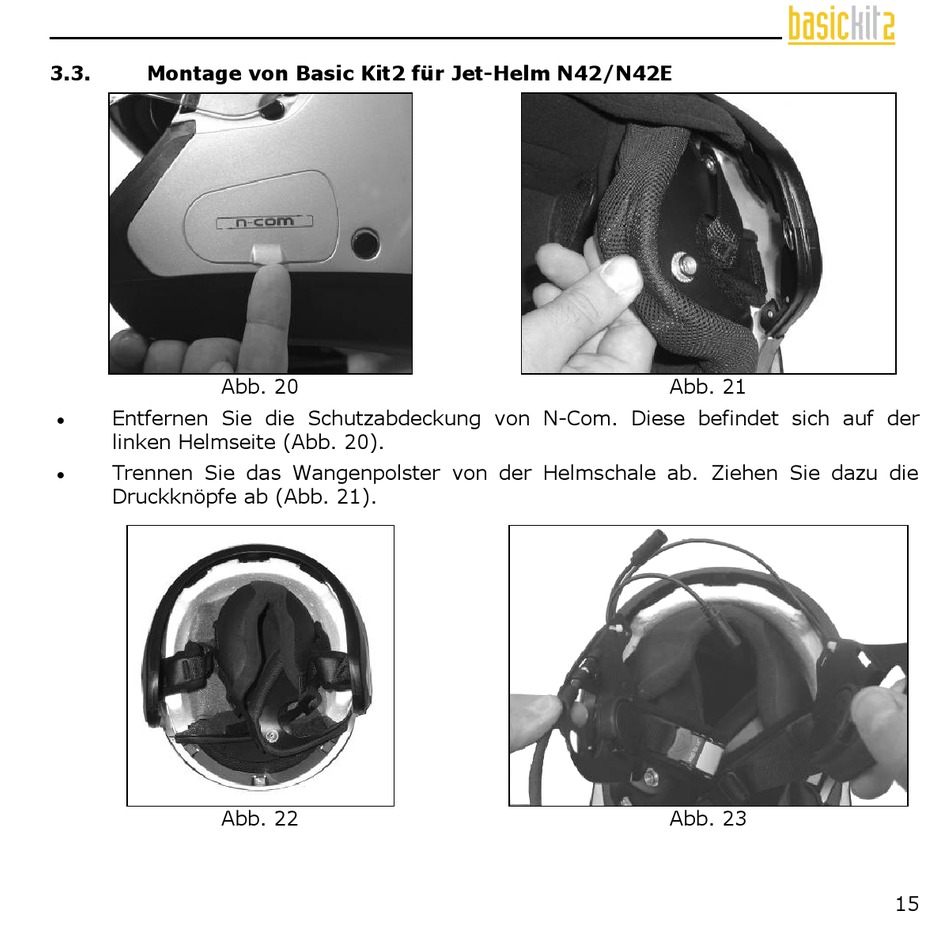 basickit2

3.3. Montage von Basic Kit2 für Jet-Helm N42/N42E

n-com

Abb. 20

Abb. 21

• Entfernen Sie die Schutzabdeckung von N-Com. Diese befindet sich auf der linken Helmseite (Abb. 20).

• Trennen Sie das Wangenpolster von der Helmschale ab. Ziehen Sie dazu die Druckknöpfe ab (Abb. 21).

Abb. 22

Abb. 23

15